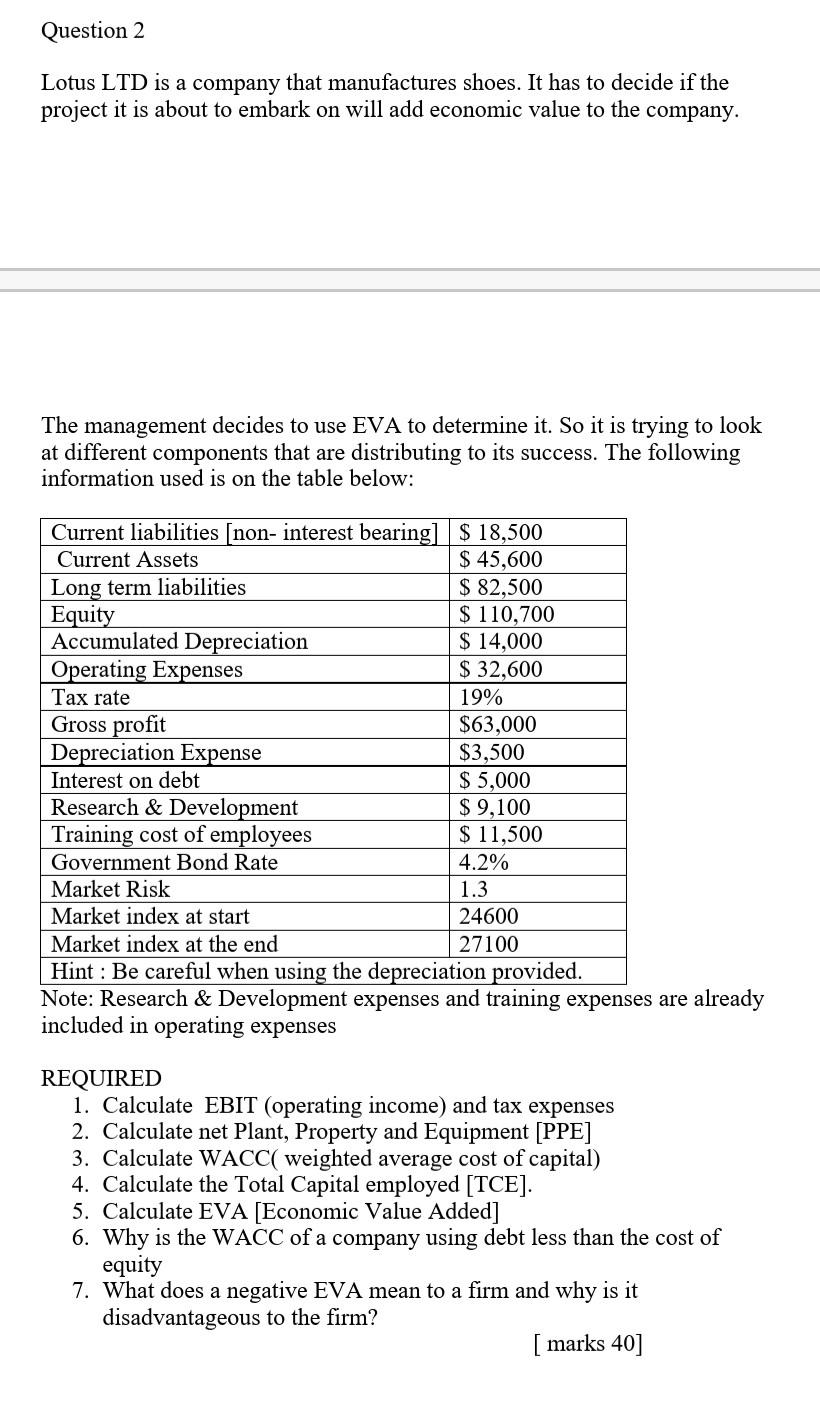 Question 2

Lotus LTD is a company that manufactures shoes. It has to decide if the project it is about to embark on will add economic value to the company.

The management decides to use EVA to determine it. So it is trying to look at different components that are distributing to its success. The following information used is on the table below:

| Current liabilities [non- interest bearing] | \$ 18,500 |
|---|---|
| Current Assets | \$ 45,600 |
| Long term liabilities | \$ 82,500 |
| Equity | \$ 110,700 |
| Accumulated Depreciation | \$ 14,000 |
| Operating Expenses | \$ 32,600 |
| Tax rate | 19% |
| Gross profit | \$63,000 |
| Depreciation Expense | \$3,500 |
| Interest on debt | \$ 5,000 |
| Research & Development | \$ 9,100 |
| Training cost of employees | \$ 11,500 |
| Government Bond Rate | 4.2% |
| Market Risk | 1.3 |
| Market index at start | 24600 |
| Market index at the end | 27100 |
| Hint : Be careful when using the depreciation provided. | |

Note: Research & Development expenses and training expenses are already included in operating expenses

REQUIRED
1. Calculate EBIT (operating income) and tax expenses
2. Calculate net Plant, Property and Equipment [PPE]
3. Calculate WACC( weighted average cost of capital)
4. Calculate the Total Capital employed [TCE].
5. Calculate EVA [Economic Value Added]
6. Why is the WACC of a company using debt less than the cost of equity
7. What does a negative EVA mean to a firm and why is it disadvantageous to the firm?

[ marks 40]